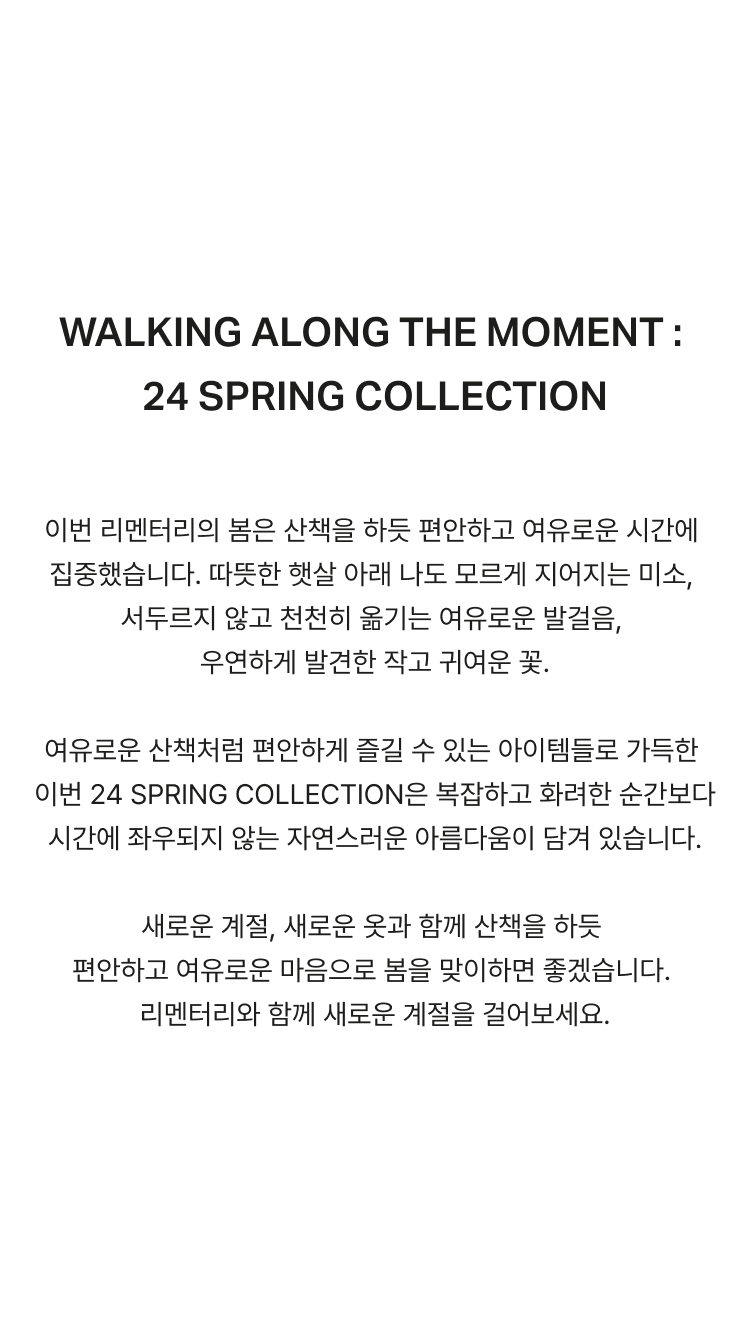 WALKING ALONG THE MOMENT :
24 SPRING COLLECTION

이번 리멘터리의 봄은 산책을 하듯 편안하고 여유로운 시간에 집중했습니다. 따뜻한 햇살 아래 나도 모르게 지어지는 미소, 서두르지 않고 천천히 옮기는 여유로운 발걸음, 우연하게 발견한 작고 귀여운 꽃.

여유로운 산책처럼 편안하게 즐길 수 있는 아이템들로 가득한 이번 24 SPRING COLLECTION은 복잡하고 화려한 순간보다 시간에 좌우되지 않는 자연스러운 아름다움이 담겨 있습니다.

새로운 계절, 새로운 옷과 함께 산책을 하듯 편안하고 여유로운 마음으로 봄을 맞이하면 좋겠습니다. 리멘터리와 함께 새로운 계절을 걸어보세요.